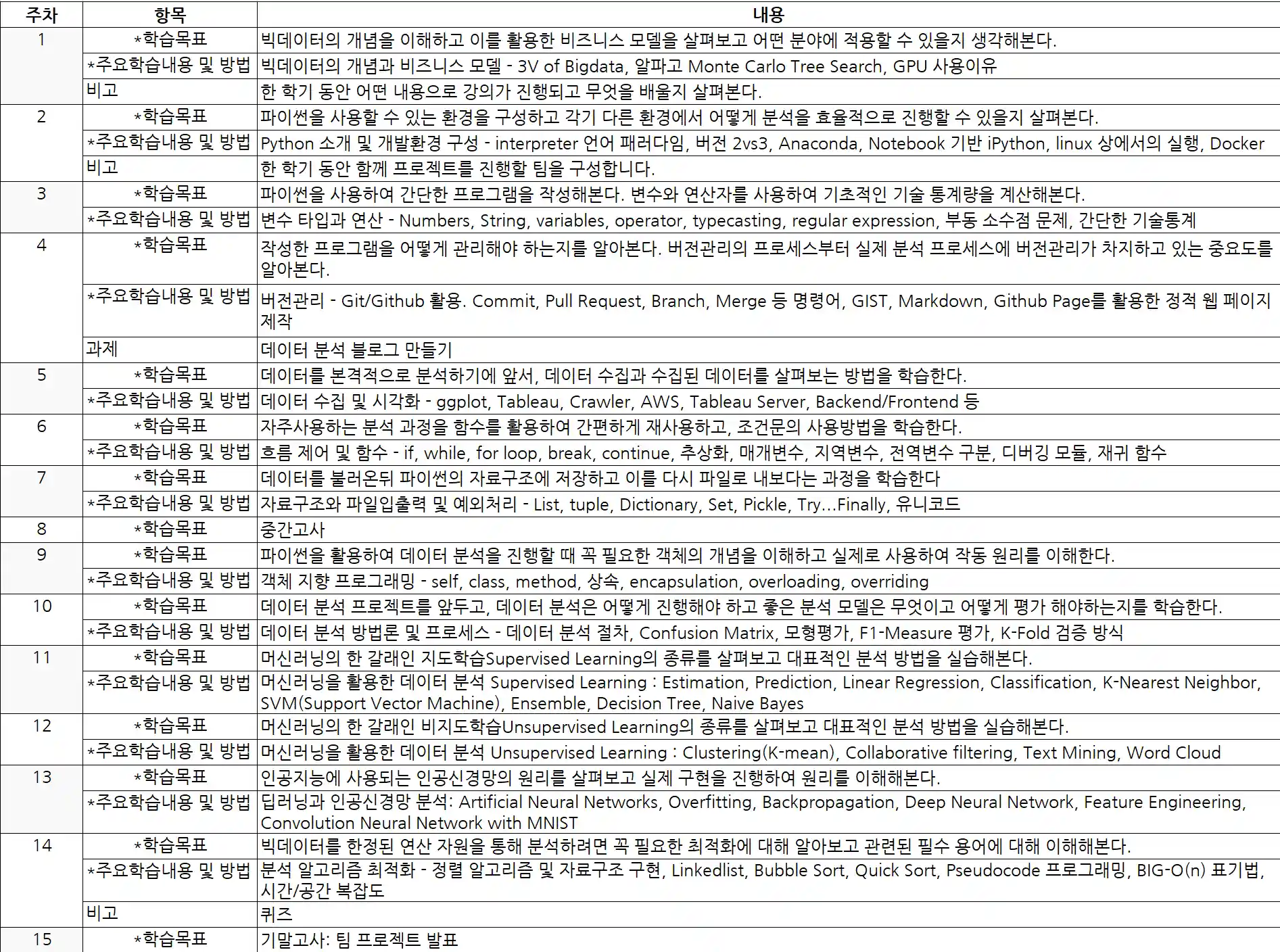 | 주차 | 항목 | 내용 |
|---|---|---|
| 1 | *학습목표 | 빅데이터의 개념을 이해하고 이를 활용한 비즈니스 모델을 살펴보고 어떤 분야에 적용할 수 있을지 생각해본다. |
| | *주요학습내용 및 방법 | 빅데이터의 개념과 비즈니스 모델 - 3V of Bigdata, 알파고 Monte Carlo Tree Search, GPU 사용이유 |
| | 비고 | 한 학기 동안 어떤 내용으로 강의가 진행되고 무엇을 배울지 살펴본다. |
| 2 | *학습목표 | 파이썬을 사용할 수 있는 환경을 구성하고 각기 다른 환경에서 어떻게 분석을 효율적으로 진행할 수 있을지 살펴본다. |
| | *주요학습내용 및 방법 | Python 소개 및 개발환경 구성 - interpreter 언어 패러다임, 버전 2vs3, Anaconda, Notebook 기반 iPython, linux 상에서의 실행, Docker |
| | 비고 | 한 학기 동안 함께 프로젝트를 진행할 팀을 구성합니다. |
| 3 | *학습목표 | 파이썬을 사용하여 간단한 프로그램을 작성해본다. 변수와 연산자를 사용하여 기초적인 기술 통계량을 계산해본다. |
| | *주요학습내용 및 방법 | 변수 타입과 연산 - Numbers, String, variables, operator, typecasting, regular expression, 부동 소수점 문제, 간단한 기술통계 |
| 4 | *학습목표 | 작성한 프로그램을 어떻게 관리해야 하는지를 알아본다. 버전관리의 프로세스부터 실제 분석 프로세스에 버전관리가 차지하고 있는 중요도를 알아본다. |
| | *주요학습내용 및 방법 | 버전관리 - Git/Github 활용. Commit, Pull Request, Branch, Merge 등 명령어, GIST, Markdown, Github Page를 활용한 정적 웹 페이지 제작 |
| | 과제 | 데이터 분석 블로그 만들기 |
| 5 | *학습목표 | 데이터를 본격적으로 분석하기에 앞서, 데이터 수집과 수집된 데이터를 살펴보는 방법을 학습한다. |
| | *주요학습내용 및 방법 | 데이터 수집 및 시각화 - ggplot, Tableau, Crawler, AWS, Tableau Server, Backend/Frontend 등 |
| 6 | *학습목표 | 자주사용하는 분석 과정을 함수를 활용하여 간편하게 재사용하고, 조건문의 사용방법을 학습한다. |
| | *주요학습내용 및 방법 | 흐름 제어 및 함수 - if, while, for loop, break, continue, 추상화, 매개변수, 지역변수, 전역변수 구분, 디버깅 모듈, 재귀 함수 |
| 7 | *학습목표 | 데이터를 불러온뒤 파이썬의 자료구조에 저장하고 이를 다시 파일로 내보다는 과정을 학습한다 |
| | *주요학습내용 및 방법 | 자료구조와 파일입출력 및 예외처리 - List, tuple, Dictionary, Set, Pickle, Try...Finally, 유니코드 |
| 8 | *학습목표 | 중간고사 |
| 9 | *학습목표 | 파이썬을 활용하여 데이터 분석을 진행할 때 꼭 필요한 객체의 개념을 이해하고 실제로 사용하여 작동 원리를 이해한다. |
| | *주요학습내용 및 방법 | 객체 지향 프로그래밍 - self, class, method, 상속, encapsulation, overloading, overriding |
| 10 | *학습목표 | 데이터 분석 프로젝트를 앞두고, 데이터 분석은 어떻게 진행해야 하고 좋은 분석 모델은 무엇이고 어떻게 평가 해야하는지를 학습한다. |
| | *주요학습내용 및 방법 | 데이터 분석 방법론 및 프로세스 - 데이터 분석 절차, Confusion Matrix, 모형평가, F1-Measure 평가, K-Fold 검증 방식 |
| 11 | *학습목표 | 머신러닝의 한 갈래인 지도학습Supervised Learning의 종류를 살펴보고 대표적인 분석 방법을 실습해본다. |
| | *주요학습내용 및 방법 | 머신러닝을 활용한 데이터 분석 Supervised Learning : Estimation, Prediction, Linear Regression, Classification, K-Nearest Neighbor, SVM(Support Vector Machine), Ensemble, Decision Tree, Naive Bayes |
| 12 | *학습목표 | 머신러닝의 한 갈래인 비지도학습Unsupervised Learning의 종류를 살펴보고 대표적인 분석 방법을 실습해본다. |
| | *주요학습내용 및 방법 | 머신러닝을 활용한 데이터 분석 Unsupervised Learning : Clustering(K-mean), Collaborative filtering, Text Mining, Word Cloud |
| 13 | *학습목표 | 인공지능에 사용되는 인공신경망의 원리를 살펴보고 실제 구현을 진행하여 원리를 이해해본다. |
| | *주요학습내용 및 방법 | 딥러닝과 인공신경망 분석: Artificial Neural Networks, Overfitting, Backpropagation, Deep Neural Network, Feature Engineering, Convolution Neural Network with MNIST |
| 14 | *학습목표 | 빅데이터를 한정된 연산 자원을 통해 분석하려면 꼭 필요한 최적화에 대해 알아보고 관련된 필수 용어에 대해 이해해본다. |
| | *주요학습내용 및 방법 | 분석 알고리즘 최적화 - 정렬 알고리즘 및 자료구조 구현, Linkedlist, Bubble Sort, Quick Sort, Pseudocode 프로그래밍, BIG-O(n) 표기법, 시간/공간 복잡도 |
| | 비고 | 퀴즈 |
| 15 | *학습목표 | 기말고사: 팀 프로젝트 발표 |